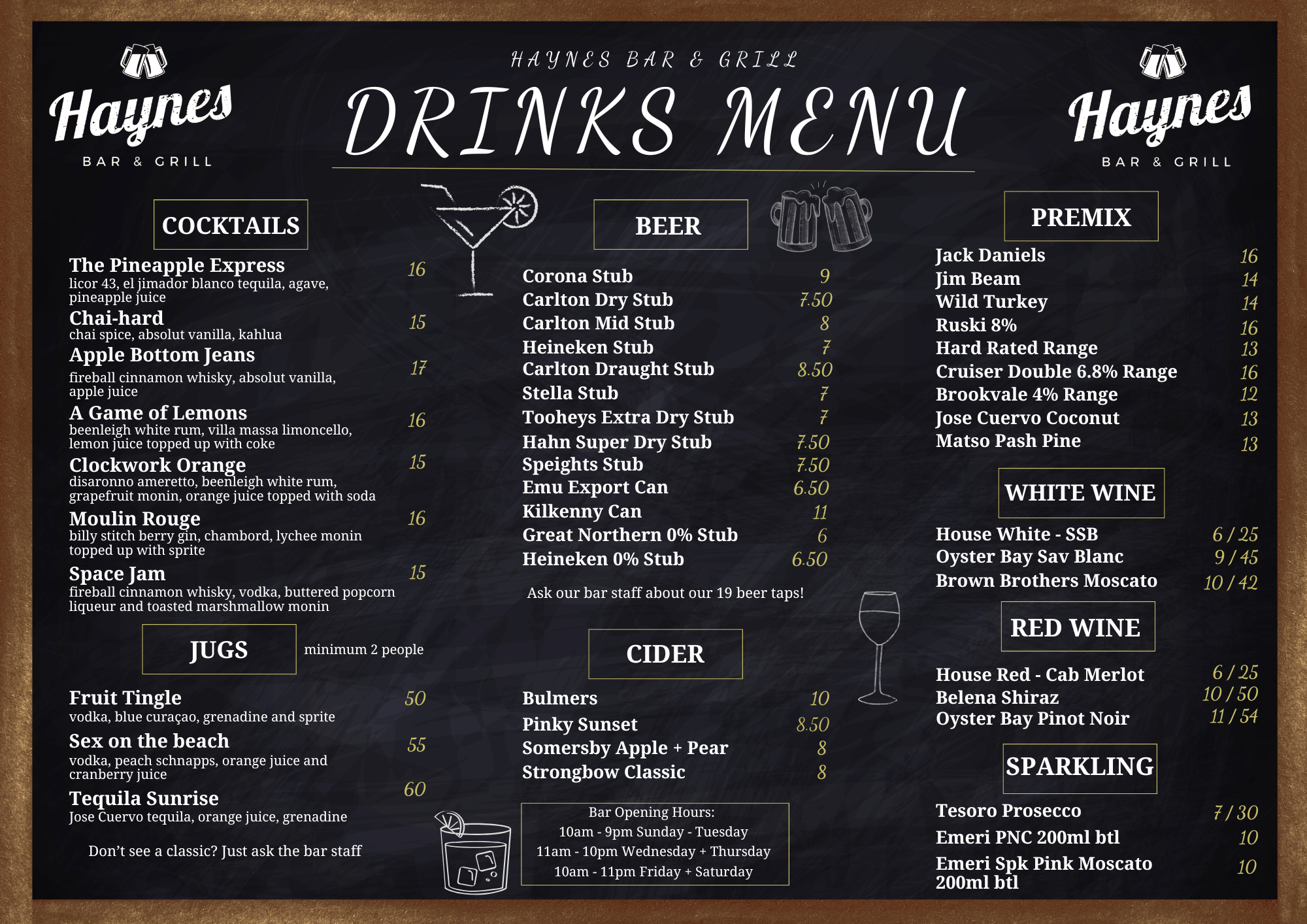 Haynes
BAR & GRILL

HAYNES BAR & GRILL
DRINKS MENU

Haynes
BAR & GRILL

COCKTAILS

The Pineapple Express 16
licor 43, el jimador blanco tequila, agave, pineapple juice

Chai-hard 15
chai spice, absolut vanilla, kahlua

Apple Bottom Jeans 17
fireball cinnamon whisky, absolut vanilla, apple juice

A Game of Lemons 16
beenleigh white rum, villa massa limoncello, lemon juice topped up with coke

Clockwork Orange 15
disaronno ameretto, beenleigh white rum, grapefruit monin, orange juice topped with soda

Moulin Rouge 16
billy stitch berry gin, chambord, lychee monin topped up with sprite

Space Jam 15
fireball cinnamon whisky, vodka, buttered popcorn liqueur and toasted marshmallow monin

JUGS
minimum 2 people

Fruit Tingle 50
vodka, blue curaçao, grenadine and sprite

Sex on the beach 55
vodka, peach schnapps, orange juice and cranberry juice

Tequila Sunrise 60
Jose Cuervo tequila, orange juice, grenadine

Don't see a classic? Just ask the bar staff

BEER

Corona Stub 9
Carlton Dry Stub 7.50
Carlton Mid Stub 8
Heineken Stub 7
Carlton Draught Stub 8.50
Stella Stub 7
Tooheys Extra Dry Stub 7
Hahn Super Dry Stub 7.50
Speights Stub 7.50
Emu Export Can 6.50
Kilkenny Can 11
Great Northern 0% Stub 6
Heineken 0% Stub 6.50

Ask our bar staff about our 19 beer taps!

CIDER

Bulmers 10
Pinky Sunset 8.50
Somersby Apple + Pear 8
Strongbow Classic 8

Bar Opening Hours:
10am - 9pm Sunday - Tuesday
11am - 10pm Wednesday + Thursday
10am - 11pm Friday + Saturday

PREMIX

Jack Daniels 16
Jim Beam 14
Wild Turkey 14
Ruski 8% 16
Hard Rated Range 13
Cruiser Double 6.8% Range 16
Brookvale 4% Range 12
Jose Cuervo Coconut 13
Matso Pash Pine 13

WHITE WINE

House White - SSB 6 / 25
Oyster Bay Sav Blanc 9 / 45
Brown Brothers Moscato 10 / 42

RED WINE

House Red - Cab Merlot 6 / 25
Belena Shiraz 10 / 50
Oyster Bay Pinot Noir 11 / 54

SPARKLING

Tesoro Prosecco 7 / 30
Emeri PNC 200ml btl 10
Emeri Spk Pink Moscato 200ml btl 10